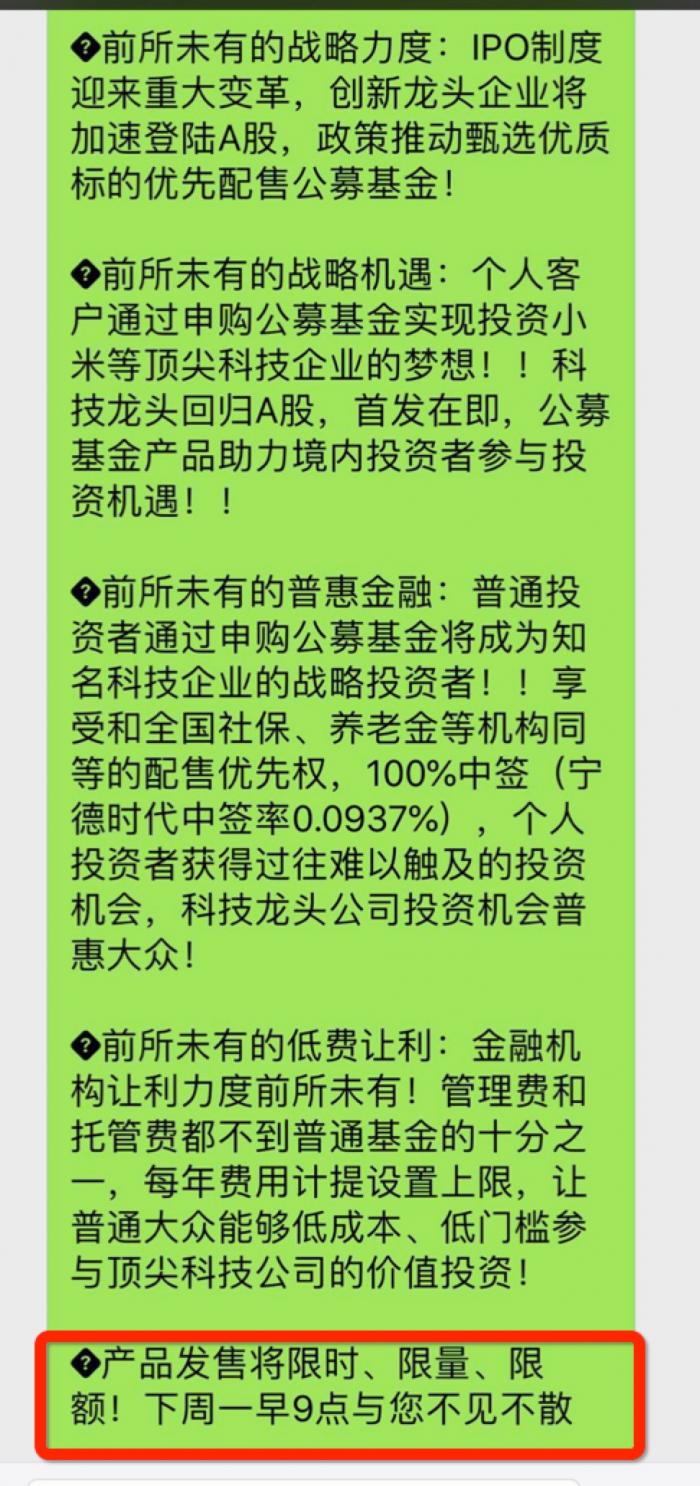 �前所未有的战略力度：IPO制度迎来重大变革，创新龙头企业将加速登陆A股，政策推动甄选优质标的优先配售公募基金！

�前所未有的战略机遇：个人客户通过申购公募基金实现投资小米等顶尖科技企业的梦想！！科技龙头回归A股，首发在即，公募基金产品助力境内投资者参与投资机遇！！

�前所未有的普惠金融：普通投资者通过申购公募基金将成为知名科技企业的战略投资者！！享受和全国社保、养老金等机构同等的配售优先权，100%中签（宁德时代中签率0.0937%），个人投资者获得过往难以触及的投资机会，科技龙头公司投资机会普惠大众！

�前所未有的低费让利：金融机构让利力度前所未有！管理费和托管费都不到普通基金的十分之一，每年费用计提设置上限，让普通大众能够低成本、低门槛参与顶尖科技公司的价值投资！

�产品发售将限时、限量、限额！下周一早9点与您不见不散